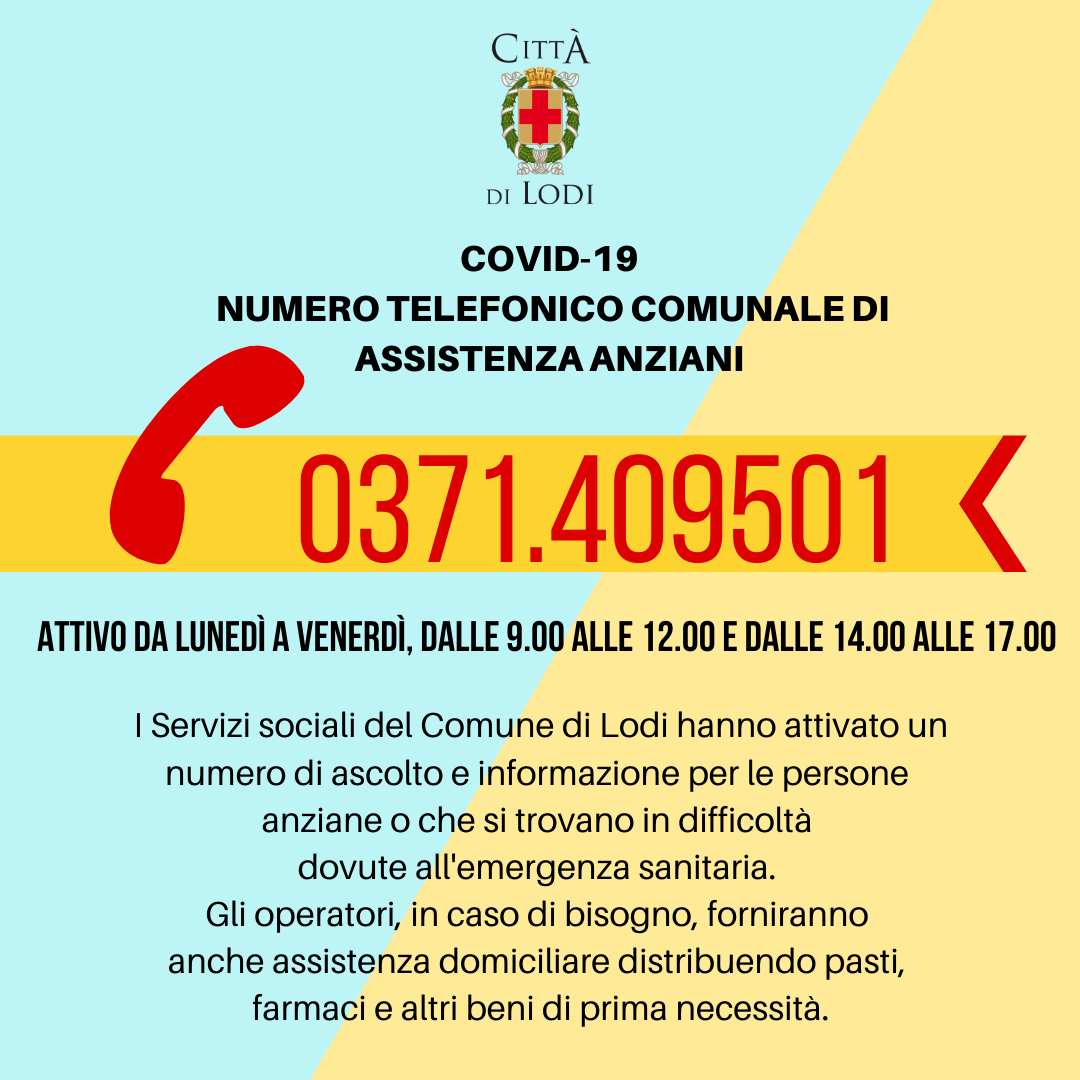 CITTÀ
DI LODI

COVID-19
NUMERO TELEFONICO COMUNALE DI ASSISTENZA ANZIANI

0371.409501

ATTIVO DA LUNEDÌ A VENERDÌ, DALLE 9.00 ALLE 12.00 E DALLE 14.00 ALLE 17.00

I Servizi sociali del Comune di Lodi hanno attivato un numero di ascolto e informazione per le persone anziane o che si trovano in difficoltà dovute all'emergenza sanitaria.
Gli operatori, in caso di bisogno, forniranno anche assistenza domiciliare distribuendo pasti, farmaci e altri beni di prima necessità.